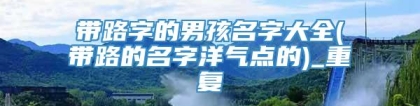 带路字的男孩名字大全(带路的名字洋气点的)_重复